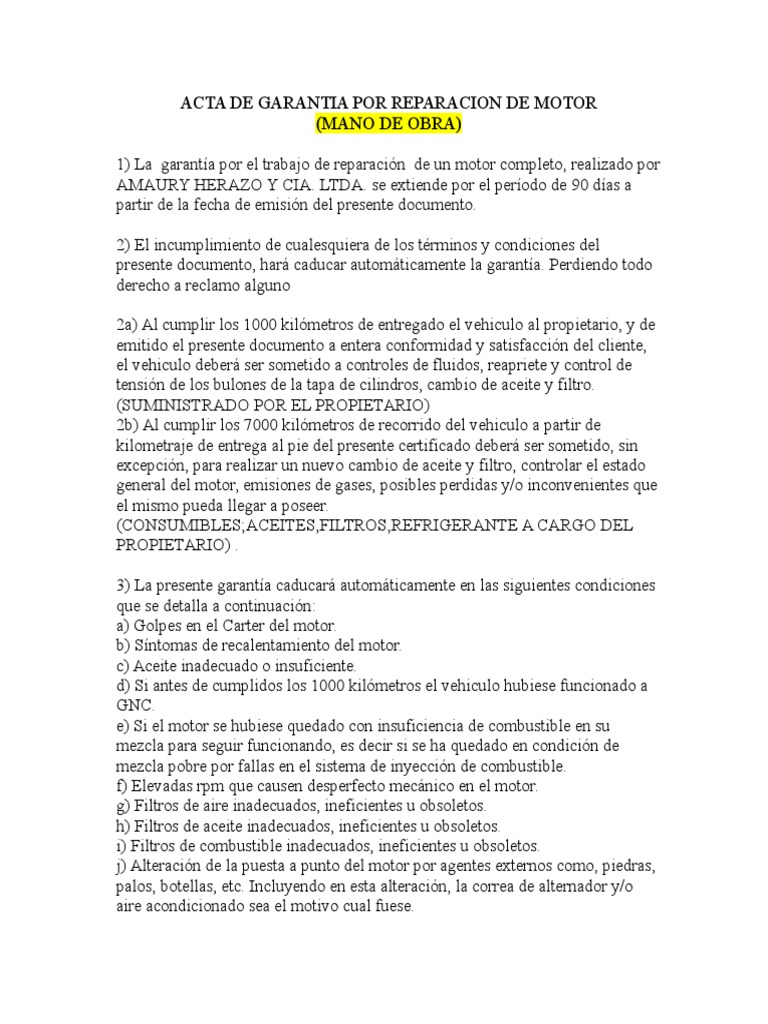 ACTA DE GARANTIA POR REPARACION DE MOTOR
(MANO DE OBRA)

1) La garantía por el trabajo de reparación de un motor completo, realizado por AMAURY HERAZO Y CIA. LTDA. se extiende por el período de 90 días a partir de la fecha de emisión del presente documento.

2) El incumplimiento de cualesquiera de los términos y condiciones del presente documento, hará caducar automáticamente la garantía. Perdiendo todo derecho a reclamo alguno

2a) Al cumplir los 1000 kilómetros de entregado el vehiculo al propietario, y de emitido el presente documento a entera conformidad y satisfacción del cliente, el vehiculo deberá ser sometido a controles de fluidos, reapriete y control de tensión de los bulones de la tapa de cilindros, cambio de aceite y filtro. (SUMINISTRADO POR EL PROPIETARIO)
2b) Al cumplir los 7000 kilómetros de recorrido del vehiculo a partir de kilometraje de entrega al pie del presente certificado deberá ser sometido, sin excepción, para realizar un nuevo cambio de aceite y filtro, controlar el estado general del motor, emisiones de gases, posibles perdidas y/o inconvenientes que el mismo pueda llegar a poseer.
(CONSUMIBLES;ACEITES,FILTROS,REFRIGERANTE A CARGO DEL PROPIETARIO) .

3) La presente garantía caducará automáticamente en las siguientes condiciones que se detalla a continuación:
a) Golpes en el Carter del motor.
b) Síntomas de recalentamiento del motor.
c) Aceite inadecuado o insuficiente.
d) Si antes de cumplidos los 1000 kilómetros el vehiculo hubiese funcionado a GNC.
e) Si el motor se hubiese quedado con insuficiencia de combustible en su mezcla para seguir funcionando, es decir si se ha quedado en condición de mezcla pobre por fallas en el sistema de inyección de combustible.
f) Elevadas rpm que causen desperfecto mecánico en el motor.
g) Filtros de aire inadecuados, ineficientes u obsoletos.
h) Filtros de aceite inadecuados, ineficientes u obsoletos.
i) Filtros de combustible inadecuados, ineficientes u obsoletos.
j) Alteración de la puesta a punto del motor por agentes externos como, piedras, palos, botellas, etc. Incluyendo en esta alteración, la correa de alternador y/o aire acondicionado sea el motivo cual fuese.